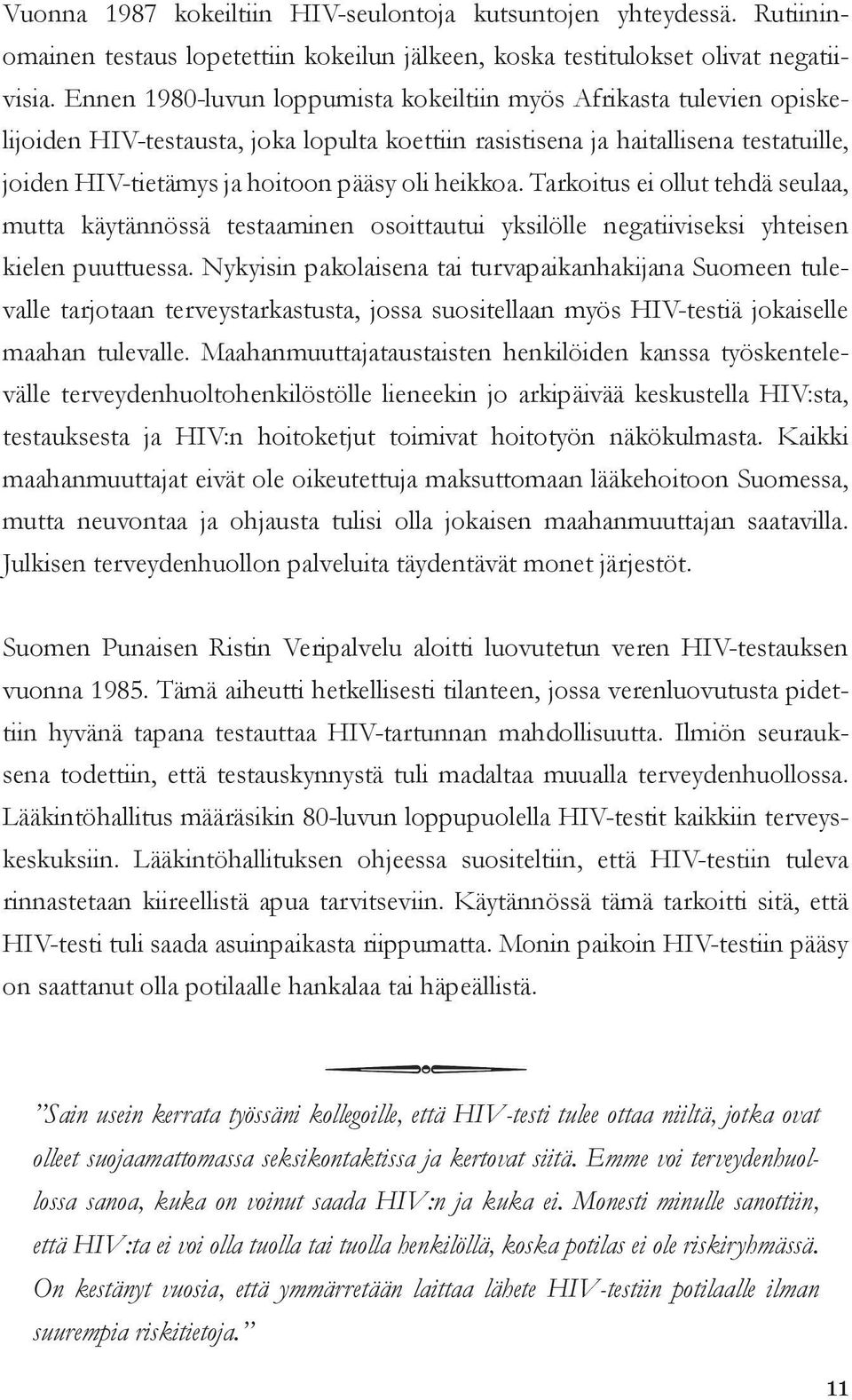 Vuonna 1987 kokeiltiin HIV-seulontoja kutsuntojen yhteydessä. Rutiininomainen testaus lopetettiin kokeilun jälkeen, koska testitulokset olivat negatiivisia. Ennen 1980-luvun loppumista kokeiltiin myös Afrikasta tulevien opiskelijoiden HIV-testausta, joka lopulta koettiin rasistisena ja haitallisena testatuille, joiden HIV-tietämys ja hoitoon pääsy oli heikkoa. Tarkoitus ei ollut tehdä seulaa, mutta käytännössä testaaminen osoittautui yksilölle negatiiviseksi yhteisen kielen puuttuessa. Nykyisin pakolaisena tai turvapaikanhakijana Suomeen tulevalle tarjotaan terveystarkastusta, jossa suositellaan myös HIV-testiä jokaiselle maahan tulevalle. Maahanmuuttajataustaisten henkilöiden kanssa työskentelevälle terveydenhuoltohenkilöstölle lieneekin jo arkipäivää keskustella HIV:sta, testauksesta ja HIV:n hoitoketjut toimivat hoitotyön näkökulmasta. Kaikki maahanmuuttajat eivät ole oikeutettuja maksuttomaan lääkehoitoon Suomessa, mutta neuvontaa ja ohjausta tulisi olla jokaisen maahanmuuttajan saatavilla. Julkisen terveydenhuollon palveluita täydentävät monet järjestöt.

Suomen Punaisen Ristin Veripalvelu aloitti luovutetun veren HIV-testauksen vuonna 1985. Tämä aiheutti hetkellisesti tilanteen, jossa verenluovutusta pidettiin hyvänä tapana testauttaa HIV-tartunnan mahdollisuutta. Ilmiön seurauksena todettiin, että testauskynnystä tuli madaltaa muualla terveydenhuollossa. Lääkintöhallitus määräsikin 80-luvun loppupuolella HIV-testit kaikkiin terveyskeskuksiin. Lääkintöhallituksen ohjeessa suositeltiin, että HIV-testiin tuleva rinnastetaan kiireellistä apua tarvitseviin. Käytännössä tämä tarkoitti sitä, että HIV-testi tuli saada asuinpaikasta riippumatta. Monin paikoin HIV-testiin pääsy on saattanut olla potilaalle hankalaa tai häpeällistä.

”Sain usein kerrata työssäni kollegoille, että HIV-testi tulee ottaa niiltä, jotka ovat olleet suojaamattomassa seksikontaktissa ja kertovat siitä. Emme voi terveydenhuollossa sanoa, kuka on voinut saada HIV:n ja kuka ei. Monesti minulle sanottiin, että HIV:ta ei voi olla tuolla tai tuolla henkilöllä, koska potilas ei ole riskiryhmässä. On kestänyt vuosia, että ymmärretään laittaa lähete HIV-testiin potilaalle ilman suurempia riskitietoja.”

11